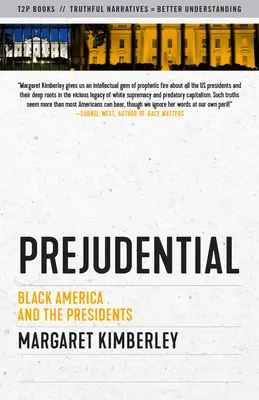 T2P BOOKS // TRUTHFUL NARRATIVES = BETTER UNDERSTANDING

"Margaret Kimberley gives us an intellectual gem of prophetic fire about all the US presidents and their deep roots in the vicious legacy of white supremacy and predatory capitalism. Such truths seem more than most Americans can bear, though we ignore her words at our own peril!"
—CORNEL WEST, AUTHOR OF RACE MATTERS

PREJUDENTIAL

BLACK AMERICA AND THE PRESIDENTS

MARGARET KIMBERLEY